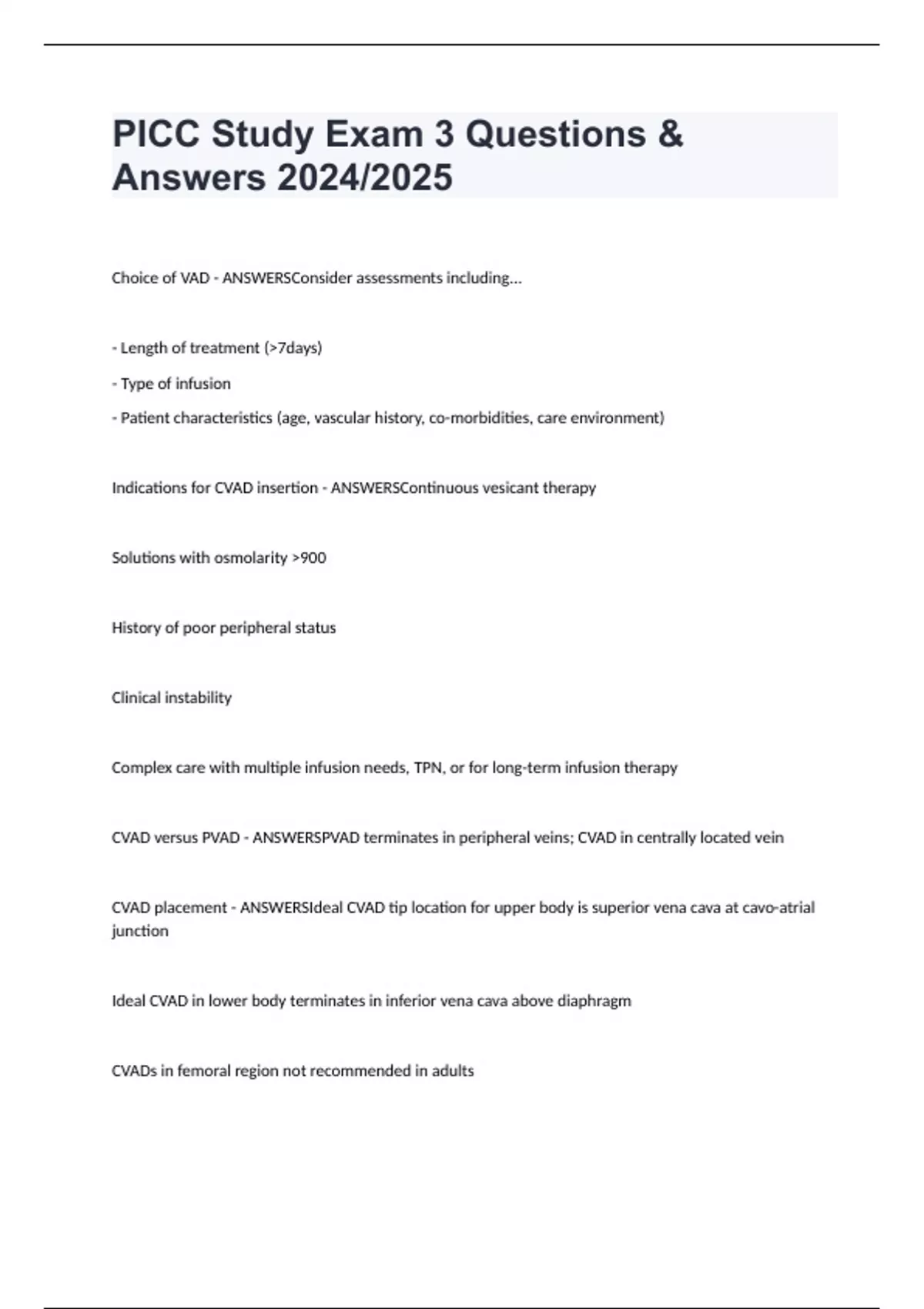 PICC Study Exam 3 Questions & Answers 2024/2025

Choice of VAD - ANSWERSConsider assessments including...

- Length of treatment (>7days)

- Type of infusion

- Patient characteristics (age, vascular history, co-morbidities, care environment)

Indications for CVAD insertion - ANSWERSContinuous vesicant therapy

Solutions with osmolarity >900

History of poor peripheral status

Clinical instability

Complex care with multiple infusion needs, TPN, or for long-term infusion therapy

CVAD versus PVAD - ANSWERSPVAD terminates in peripheral veins; CVAD in centrally located vein

CVAD placement - ANSWERSIdeal CVAD tip location for upper body is superior vena cava at cavo-atrial junction

Ideal CVAD in lower body terminates in inferior vena cava above diaphragm

CVADs in femoral region not recommended in adults